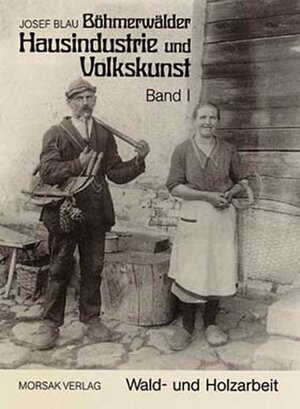 JOSEF BLAU Böhmerwälder
Hausindustrie und Volkskunst

Band I

MORSAK VERLAG Wald- und Holzarbeit